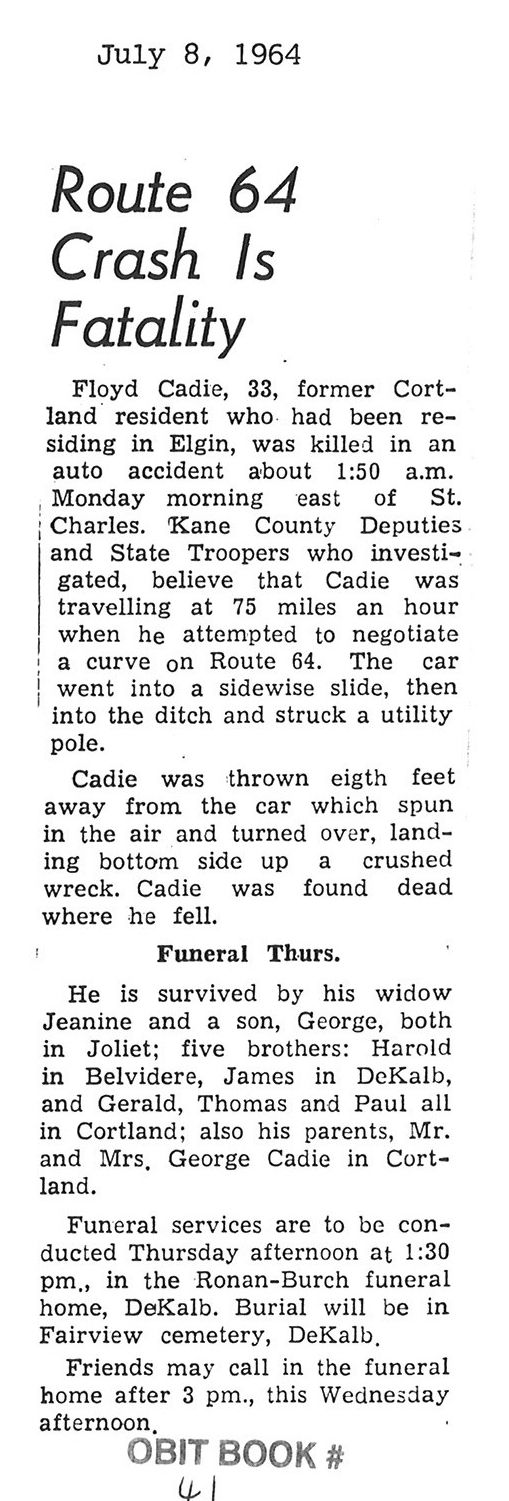 July 8, 1964

Route 64 Crash Is Fatality

Floyd Cadie, 33, former Cortland resident who had been residing in Elgin, was killed in an auto accident about 1:50 a.m. Monday morning east of St. Charles. Kane County Deputies and State Troopers who investigated, believe that Cadie was travelling at 75 miles an hour when he attempted to negotiate a curve on Route 64. The car went into a sidewise slide, then into the ditch and struck a utility pole.

Cadie was thrown eigth feet away from the car which spun in the air and turned over, landing bottom side up a crushed wreck. Cadie was found dead where he fell.

Funeral Thurs.

He is survived by his widow Jeanine and a son, George, both in Joliet; five brothers: Harold in Belvidere, James in DeKalb, and Gerald, Thomas and Paul all in Cortland; also his parents, Mr. and Mrs. George Cadie in Cortland.

Funeral services are to be conducted Thursday afternoon at 1:30 pm., in the Ronan-Burch funeral home, DeKalb. Burial will be in Fairview cemetery, DeKalb.

Friends may call in the funeral home after 3 pm., this Wednesday afternoon.

OBIT BOOK #
41